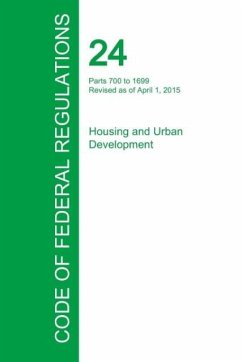 CODE OF FEDERAL REGULATIONS

24

Parts 700 to 1699
Revised as of April 1, 2015

Housing and Urban Development